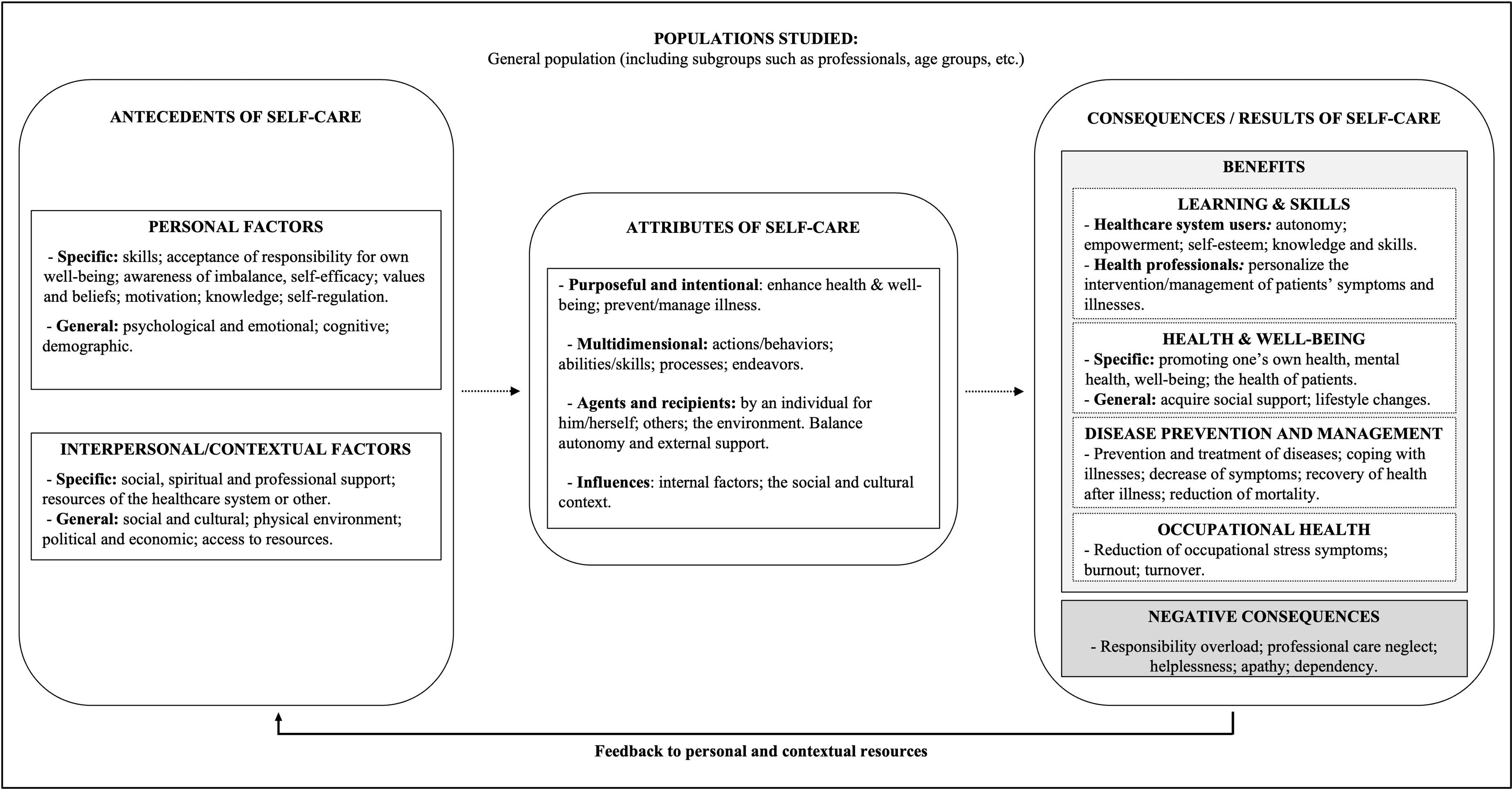 POPULATIONS STUDIED:
General population (including subgroups such as professionals, age groups, etc.)

ANTECEDENTS OF SELF-CARE

PERSONAL FACTORS

- Specific: skills; acceptance of responsibility for own well-being; awareness of imbalance, self-efficacy; values and beliefs; motivation; knowledge; self-regulation.

- General: psychological and emotional; cognitive; demographic.

INTERPERSONAL/CONTEXTUAL FACTORS

- Specific: social, spiritual and professional support; resources of the healthcare system or other.
- General: social and cultural; physical environment; political and economic; access to resources.

ATTRIBUTES OF SELF-CARE

- Purposeful and intentional: enhance health & well-being; prevent/manage illness.

- Multidimensional: actions/behaviors; abilities/skills; processes; endeavors.

- Agents and recipients: by an individual for him/herself; others; the environment. Balance autonomy and external support.

- Influences: internal factors; the social and cultural context.

CONSEQUENCES / RESULTS OF SELF-CARE

BENEFITS

LEARNING & SKILLS
- Healthcare system users: autonomy; empowerment; self-esteem; knowledge and skills.
- Health professionals: personalize the intervention/management of patients' symptoms and illnesses.

HEALTH & WELL-BEING
- Specific: promoting one's own health, mental health, well-being; the health of patients.
- General: acquire social support; lifestyle changes.

DISEASE PREVENTION AND MANAGEMENT
- Prevention and treatment of diseases; coping with illnesses; decrease of symptoms; recovery of health after illness; reduction of mortality.

OCCUPATIONAL HEALTH
- Reduction of occupational stress symptoms; burnout; turnover.

NEGATIVE CONSEQUENCES
- Responsibility overload; professional care neglect; helplessness; apathy; dependency.

Feedback to personal and contextual resources